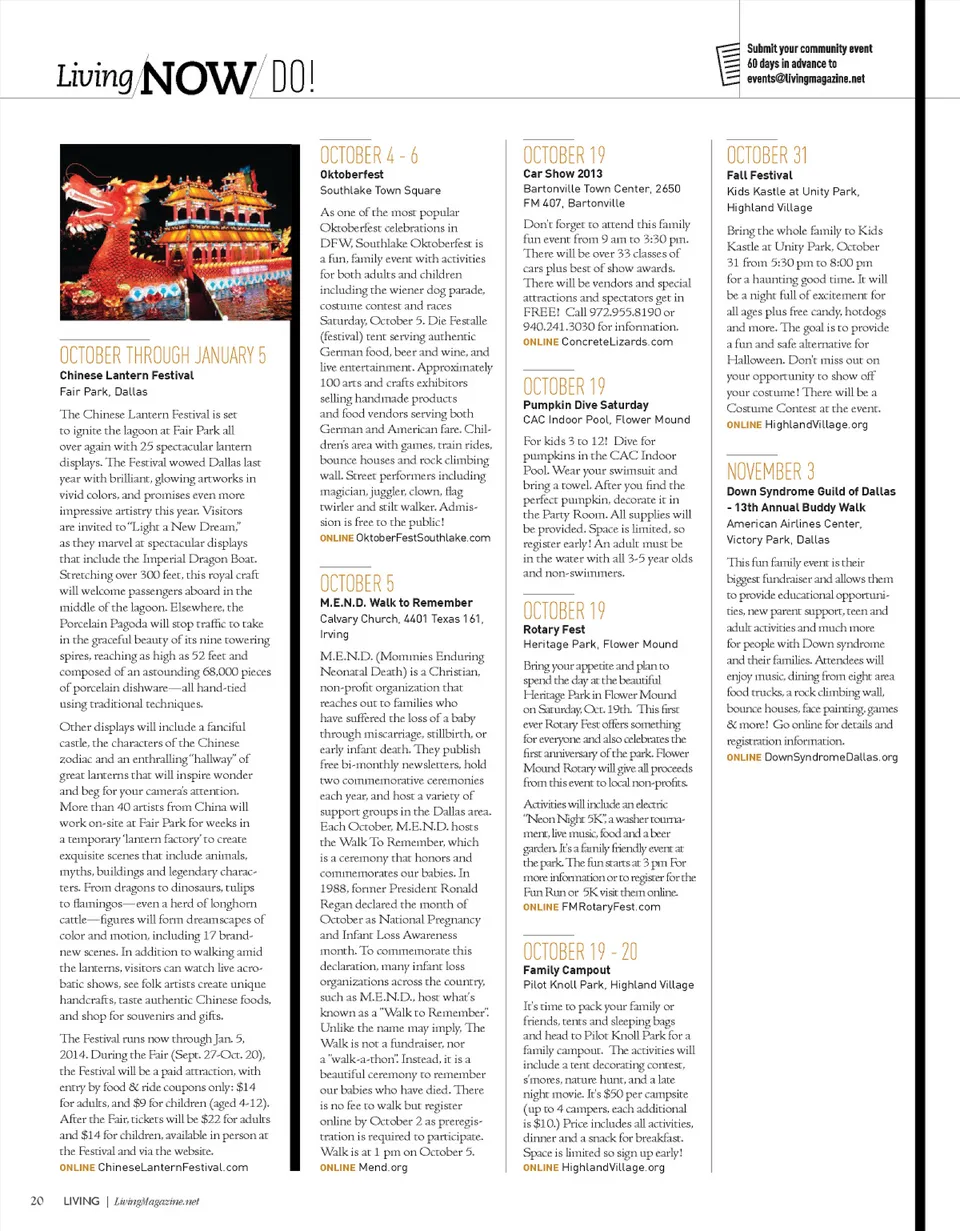 Living NOW DO!

Submit your community event 60 days in advance to events@livingmagazine.net

OCTOBER THROUGH JANUARY 5
Chinese Lantern Festival
Fair Park, Dallas

The Chinese Lantern Festival is set to ignite the lagoon at Fair Park all over again with 25 spectacular lantern displays. The Festival wowed Dallas last year with brilliant, glowing artworks in vivid colors, and promises even more impressive artistry this year. Visitors are invited to "Light a New Dream," as they marvel at spectacular displays that include the Imperial Dragon Boat. Stretching over 300 feet, this royal craft will welcome passengers aboard in the middle of the lagoon. Elsewhere, the Porcelain Pagoda will stop traffic to take in the graceful beauty of its nine towering spires, reaching as high as 52 feet and composed of an astounding 68,000 pieces of porcelain dishware—all hand-tied using traditional techniques.

Other displays will include a fanciful castle, the characters of the Chinese zodiac and an enthralling "hallway" of great lanterns that will inspire wonder and beg for your camera's attention. More than 40 artists from China will work on-site at Fair Park for weeks in a temporary 'lantern factory' to create exquisite scenes that include animals, myths, buildings and legendary characters. From dragons to dinosaurs, tulips to flamingos—even a herd of longhorn cattle—figures will form dreamscapes of color and motion, including 17 brand-new scenes. In addition to walking amid the lanterns, visitors can watch live acrobatic shows, see folk artists create unique handcrafts, taste authentic Chinese foods, and shop for souvenirs and gifts.

The Festival runs now through Jan. 5, 2014. During the Fair (Sept. 27-Oct. 20), the Festival will be a paid attraction, with entry by food & ride coupons only: $14 for adults, and $9 for children (aged 4-12). After the Fair, tickets will be $22 for adults and $14 for children, available in person at the Festival and via the website.
ONLINE ChineseLanternFestival.com

OCTOBER 4 - 6
Oktoberfest
Southlake Town Square

As one of the most popular Oktoberfest celebrations in DFW, Southlake Oktoberfest is a fun, family event with activities for both adults and children including the wiener dog parade, costume contest and races Saturday, October 5. Die Festalle (festival) tent serving authentic German food, beer and wine, and live entertainment. Approximately 100 arts and crafts exhibitors selling handmade products and food vendors serving both German and American fare. Children's area with games, train rides, bounce houses and rock climbing wall. Street performers including magician, juggler, clown, flag twirler and stilt walker. Admission is free to the public!
ONLINE OktoberFestSouthlake.com

OCTOBER 5
M.E.N.D. Walk to Remember
Calvary Church, 4401 Texas 161, Irving

M.E.N.D. (Mommies Enduring Neonatal Death) is a Christian, non-profit organization that reaches out to families who have suffered the loss of a baby through miscarriage, stillbirth, or early infant death. They publish free bi-monthly newsletters, hold two commemorative ceremonies each year, and host a variety of support groups in the Dallas area. Each October, M.E.N.D. hosts the Walk To Remember, which is a ceremony that honors and commemorates our babies. In 1988, former President Ronald Regan declared the month of October as National Pregnancy and Infant Loss Awareness month. To commemorate this declaration, many infant loss organizations across the country, such as M.E.N.D., host what's known as a "Walk to Remember". Unlike the name may imply, The Walk is not a fundraiser, nor a "walk-a-thon". Instead, it is a beautiful ceremony to remember our babies who have died. There is no fee to walk but register online by October 2 as preregistration is required to participate. Walk is at 1 pm on October 5.
ONLINE Mend.org

OCTOBER 19
Car Show 2013
Bartonville Town Center, 2650 FM 407, Bartonville

Don't forget to attend this family fun event from 9 am to 3:30 pm. There will be over 33 classes of cars plus best of show awards. There will be vendors and special attractions and spectators get in FREE! Call 972.955.8190 or 940.241.3030 for information.
ONLINE ConcreteLizards.com

OCTOBER 19
Pumpkin Dive Saturday
CAC Indoor Pool, Flower Mound

For kids 3 to 12! Dive for pumpkins in the CAC Indoor Pool. Wear your swimsuit and bring a towel. After you find the perfect pumpkin, decorate it in the Party Room. All supplies will be provided. Space is limited, so register early! An adult must be in the water with all 3-5 year olds and non-swimmers.

OCTOBER 19
Rotary Fest
Heritage Park, Flower Mound

Bring your appetite and plan to spend the day at the beautiful Heritage Park in Flower Mound on Saturday, Oct. 19th. This first ever Rotary Fest offers something for everyone and also celebrates the first anniversary of the park. Flower Mound Rotary will give all proceeds from this event to local non-profits.

Activities will include an electric "Neon Night 5K", a washer tournament, live music, food and a beer garden. It's a family friendly event at the park. The fun starts at 3 pm For more information or to register for the Fun Run or 5K visit them online.
ONLINE FMRotaryFest.com

OCTOBER 19 - 20
Family Campout
Pilot Knoll Park, Highland Village

It's time to pack your family or friends, tents and sleeping bags and head to Pilot Knoll Park for a family campout. The activities will include a tent decorating contest, s'mores, nature hunt, and a late night movie. It's $50 per campsite (up to 4 campers, each additional is $10.) Price includes all activities, dinner and a snack for breakfast. Space is limited so sign up early!
ONLINE HighlandVillage.org

OCTOBER 31
Fall Festival
Kids Kastle at Unity Park, Highland Village

Bring the whole family to Kids Kastle at Unity Park, October 31 from 5:30 pm to 8:00 pm for a haunting good time. It will be a night full of excitement for all ages plus free candy, hotdogs and more. The goal is to provide a fun and safe alternative for Halloween. Don't miss out on your opportunity to show off your costume! There will be a Costume Contest at the event.
ONLINE HighlandVillage.org

NOVEMBER 3
Down Syndrome Guild of Dallas - 13th Annual Buddy Walk
American Airlines Center, Victory Park, Dallas

This fun family event is their biggest fundraiser and allows them to provide educational opportunities, new parent support, teen and adult activities and much more for people with Down syndrome and their families. Attendees will enjoy music, dining from eight area food trucks, a rock climbing wall, bounce houses, face painting, games & more! Go online for details and registration information.
ONLINE DownSyndromeDallas.org

20 LIVING | LivingMagazine.net